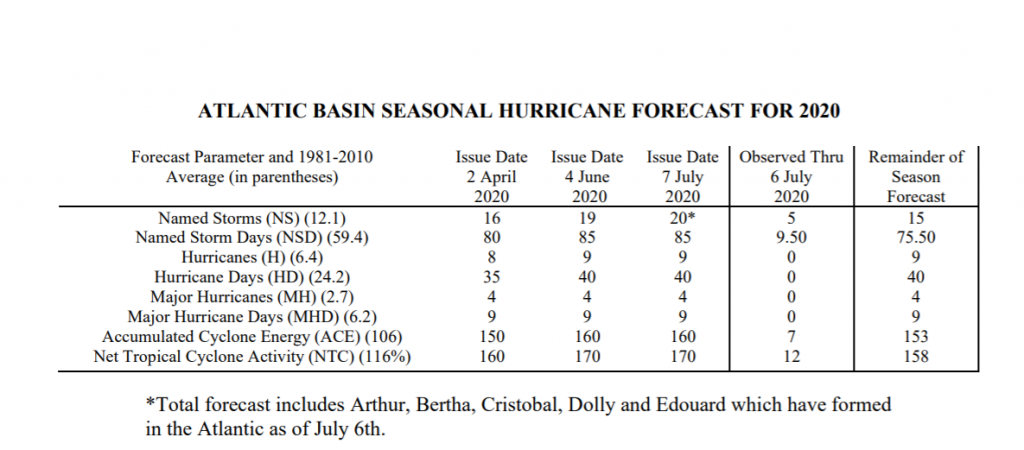 ATLANTIC BASIN SEASONAL HURRICANE FORECAST FOR 2020

| Forecast Parameter and 1981-2010 Average (in parentheses) | Issue Date 2 April 2020 | Issue Date 4 June 2020 | Issue Date 7 July 2020 | Observed Thru 6 July 2020 | Remainder of Season Forecast |
|---|---|---|---|---|---|
| Named Storms (NS) (12.1) | 16 | 19 | 20* | 5 | 15 |
| Named Storm Days (NSD) (59.4) | 80 | 85 | 85 | 9.50 | 75.50 |
| Hurricanes (H) (6.4) | 8 | 9 | 9 | 0 | 9 |
| Hurricane Days (HD) (24.2) | 35 | 40 | 40 | 0 | 40 |
| Major Hurricanes (MH) (2.7) | 4 | 4 | 4 | 0 | 4 |
| Major Hurricane Days (MHD) (6.2) | 9 | 9 | 9 | 0 | 9 |
| Accumulated Cyclone Energy (ACE) (106) | 150 | 160 | 160 | 7 | 153 |
| Net Tropical Cyclone Activity (NTC) (116%) | 160 | 170 | 170 | 12 | 158 |

*Total forecast includes Arthur, Bertha, Cristobal, Dolly and Edouard which have formed in the Atlantic as of July 6th.